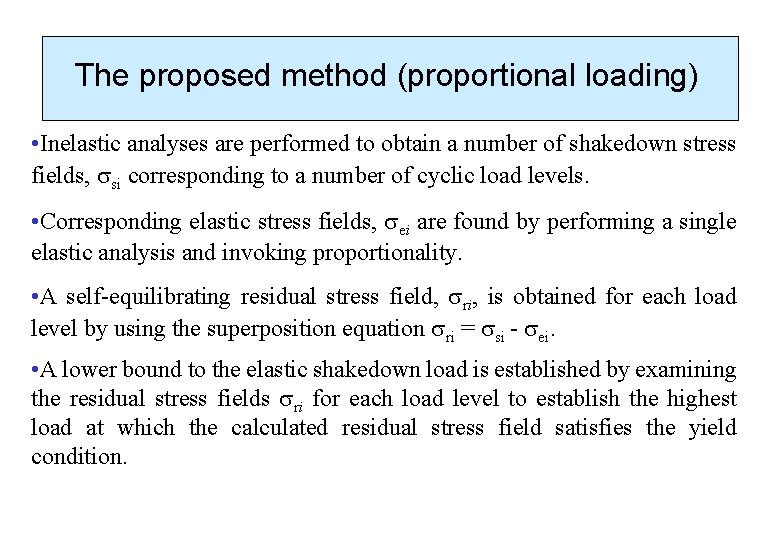 The proposed method (proportional loading)

•Inelastic analyses are performed to obtain a number of shakedown stress fields, $\sigma_{si}$ corresponding to a number of cyclic load levels.

•Corresponding elastic stress fields, $\sigma_{ei}$ are found by performing a single elastic analysis and invoking proportionality.

•A self-equilibrating residual stress field, $\sigma_{ri}$, is obtained for each load level by using the superposition equation $\sigma_{ri} = \sigma_{si} - \sigma_{ei}$.

•A lower bound to the elastic shakedown load is established by examining the residual stress fields $\sigma_{ri}$ for each load level to establish the highest load at which the calculated residual stress field satisfies the yield condition.